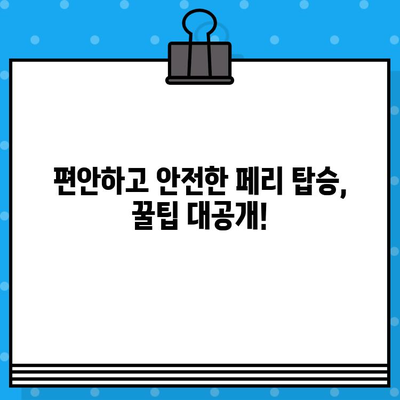 편안하고 안전한 페리 탑승,
꿀팁 대공개!